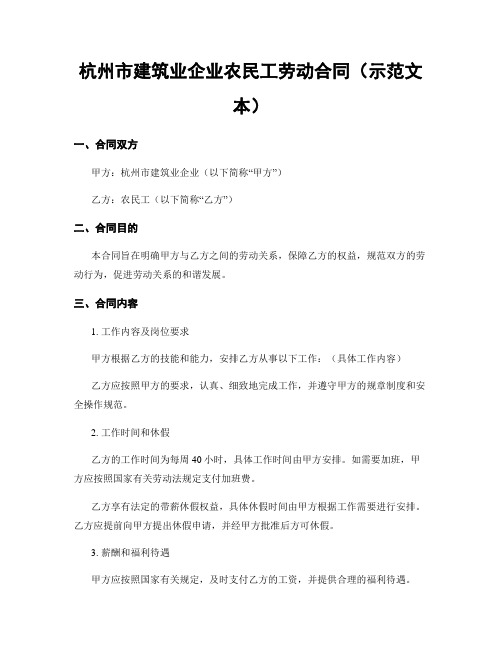 杭州市建筑业企业农民工劳动合同（示范文本）

一、合同双方

甲方：杭州市建筑业企业（以下简称“甲方”）

乙方：农民工（以下简称“乙方”）

二、合同目的

本合同旨在明确甲方与乙方之间的劳动关系，保障乙方的权益，规范双方的劳动行为，促进劳动关系的和谐发展。

三、合同内容

1. 工作内容及岗位要求

甲方根据乙方的技能和能力，安排乙方从事以下工作：（具体工作内容）

乙方应按照甲方的要求，认真、细致地完成工作，并遵守甲方的规章制度和安全操作规范。

2. 工作时间和休假

乙方的工作时间为每周 40 小时，具体工作时间由甲方安排。如需要加班，甲方应按照国家有关劳动法规定支付加班费。

乙方享有法定的带薪休假权益，具体休假时间由甲方根据工作需要进行安排。乙方应提前向甲方提出休假申请，并经甲方批准后方可休假。

3. 薪酬和福利待遇

甲方应按照国家有关规定，及时支付乙方的工资，并提供合理的福利待遇。